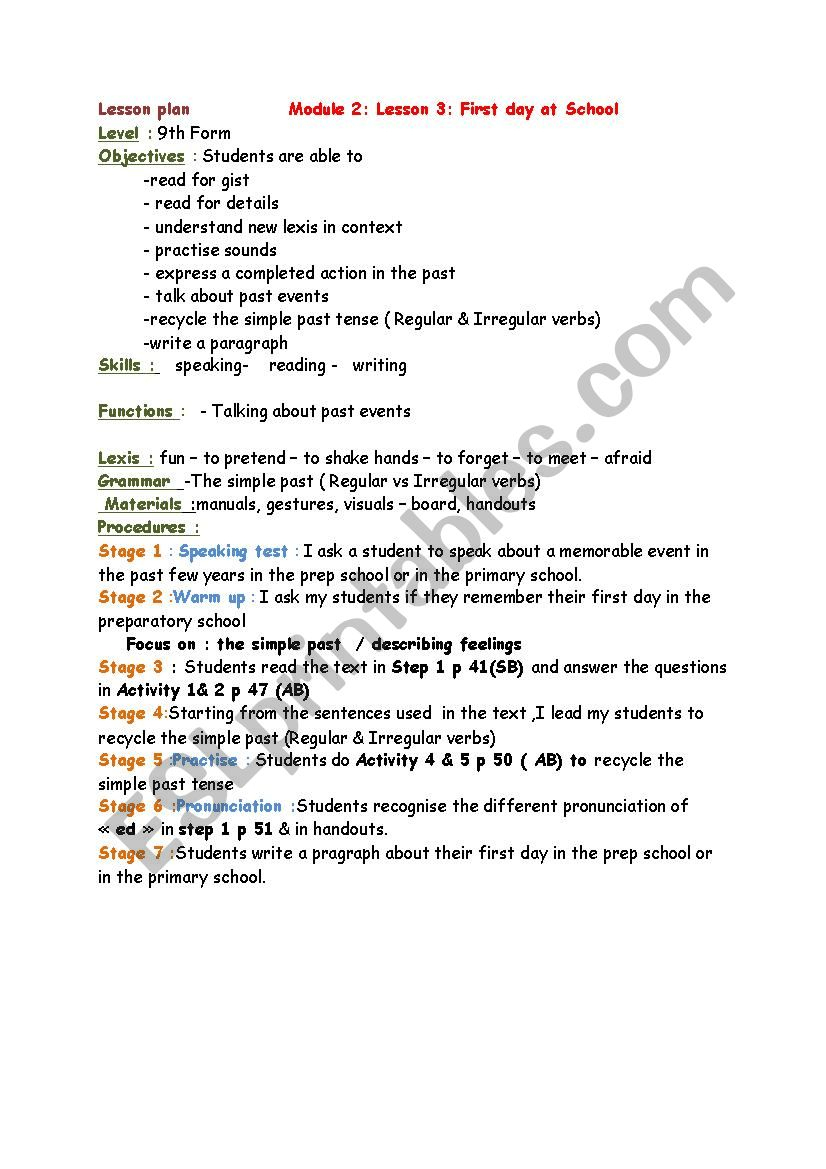 Lesson plan Module 2: Lesson 3: First day at School

Level : 9th Form

Objectives : Students are able to

-read for gist
- read for details
- understand new lexis in context
- practise sounds
- express a completed action in the past
- talk about past events
-recycle the simple past tense ( Regular & Irregular verbs)
-write a paragraph

Skills : speaking- reading - writing

Functions : - Talking about past events

Lexis : fun – to pretend – to shake hands – to forget – to meet – afraid

Grammar -The simple past ( Regular vs Irregular verbs)

Materials :manuals, gestures, visuals – board, handouts

Procedures :

Stage 1 : Speaking test : I ask a student to speak about a memorable event in the past few years in the prep school or in the primary school.

Stage 2 :Warm up : I ask my students if they remember their first day in the preparatory school

Focus on : the simple past / describing feelings

Stage 3 : Students read the text in Step 1 p 41(SB) and answer the questions in Activity 1& 2 p 47 (AB)

Stage 4:Starting from the sentences used in the text ,I lead my students to recycle the simple past (Regular & Irregular verbs)

Stage 5 :Practise : Students do Activity 4 & 5 p 50 ( AB) to recycle the simple past tense

Stage 6 :Pronunciation :Students recognise the different pronunciation of « ed » in step 1 p 51 & in handouts.

Stage 7 :Students write a pragraph about their first day in the prep school or in the primary school.

ESLprintables.com